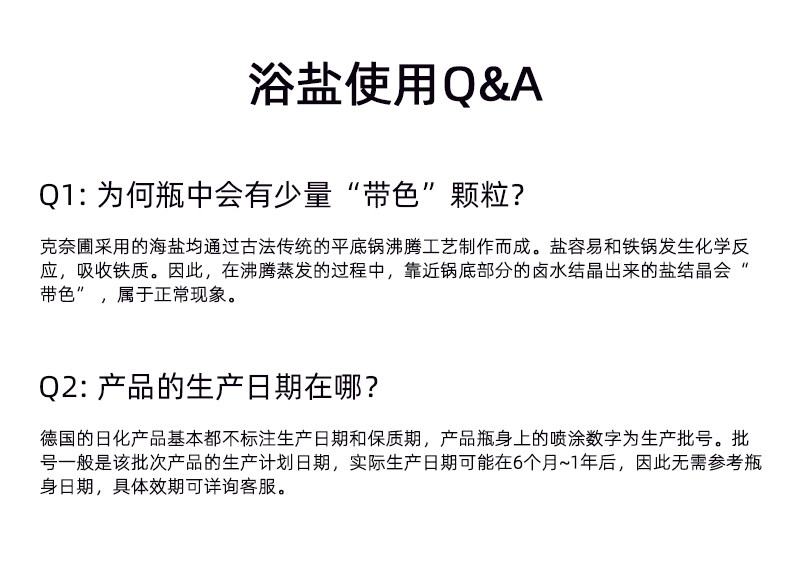 浴盐使用Q&A

Q1:为何瓶中会有少量“带色”颗粒?

克奈圃采用的海盐均通过古法传统的平底锅沸腾工艺制作而成。盐容易和铁锅发生化学反应，吸收铁质。因此，在沸腾蒸发的过程中，靠近锅底部分的卤水结晶出来的盐结晶会“带色”，属于正常现象。

Q2:产品的生产日期在哪?

德国的日化产品基本都不标注生产日期和保质期，产品瓶身上的喷涂数字为生产批号。批号一般是该批次产品的生产计划日期，实际生产日期可能在6个月~1年后，因此无需参考瓶身日期，具体效期可详询客服。